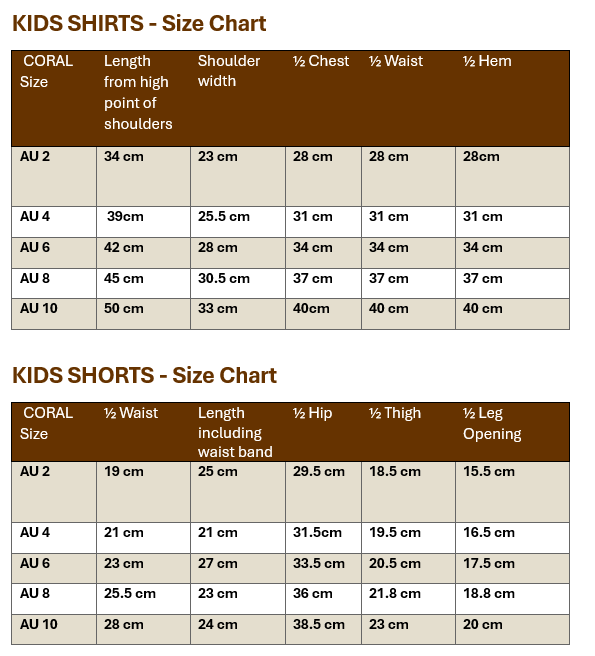 KIDS SHIRTS - Size Chart

| CORAL Size | Length from high point of shoulders | Shoulder width | ½ Chest | ½ Waist | ½ Hem |
|---|---|---|---|---|---|
| AU 2 | 34 cm | 23 cm | 28 cm | 28 cm | 28cm |
| AU 4 | 39cm | 25.5 cm | 31 cm | 31 cm | 31 cm |
| AU 6 | 42 cm | 28 cm | 34 cm | 34 cm | 34 cm |
| AU 8 | 45 cm | 30.5 cm | 37 cm | 37 cm | 37 cm |
| AU 10 | 50 cm | 33 cm | 40cm | 40 cm | 40 cm |

KIDS SHORTS - Size Chart

| CORAL Size | ½ Waist | Length including waist band | ½ Hip | ½ Thigh | ½ Leg Opening |
|---|---|---|---|---|---|
| AU 2 | 19 cm | 25 cm | 29.5 cm | 18.5 cm | 15.5 cm |
| AU 4 | 21 cm | 21 cm | 31.5cm | 19.5 cm | 16.5 cm |
| AU 6 | 23 cm | 27 cm | 33.5 cm | 20.5 cm | 17.5 cm |
| AU 8 | 25.5 cm | 23 cm | 36 cm | 21.8 cm | 18.8 cm |
| AU 10 | 28 cm | 24 cm | 38.5 cm | 23 cm | 20 cm |